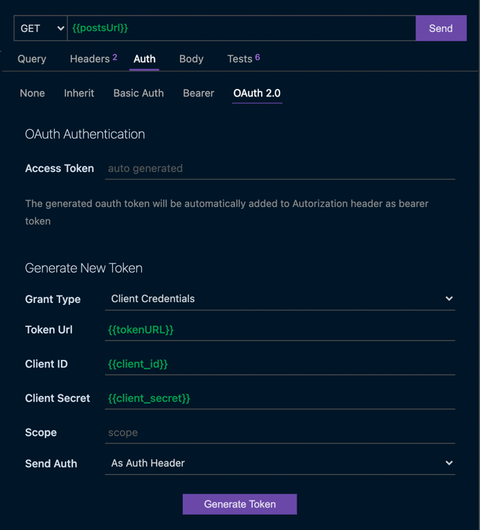 GET {{postsUrl}} Send

Query Headers 2 Auth Body Tests 6

None Inherit Basic Auth Bearer OAuth 2.0

OAuth Authentication

Access Token auto generated

The generated oauth token will be automatically added to Autorization header as bearer token

Generate New Token

Grant Type Client Credentials

Token Url {{tokenURL}}

Client ID {{client_id}}

Client Secret {{client_secret}}

Scope scope

Send Auth As Auth Header

Generate Token